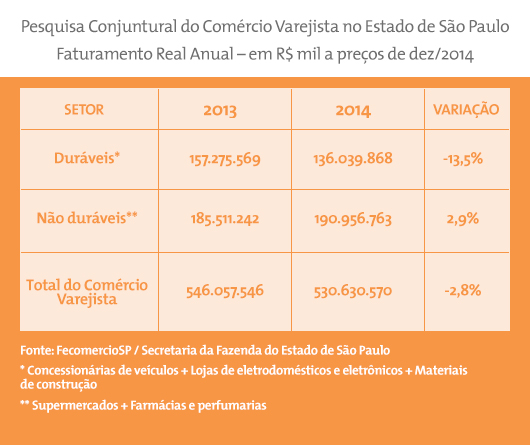 Pesquisa Conjuntural do Comércio Varejista no Estado de São Paulo
Faturamento Real Anual – em R$ mil a preços de dez/2014

| SETOR | 2013 | 2014 | VARIAÇÃO |
|---|---|---|---|
| Duráveis* | 157.275.569 | 136.039.868 | -13,5% |
| Não duráveis** | 185.511.242 | 190.956.763 | 2,9% |
| Total do Comércio Varejista | 546.057.546 | 530.630.570 | -2,8% |

Fonte: FecomercioSP / Secretaria da Fazenda do Estado de São Paulo

* Concessionárias de veículos + Lojas de eletrodomésticos e eletrônicos + Materiais de construção

** Supermercados + Farmácias e perfumarias